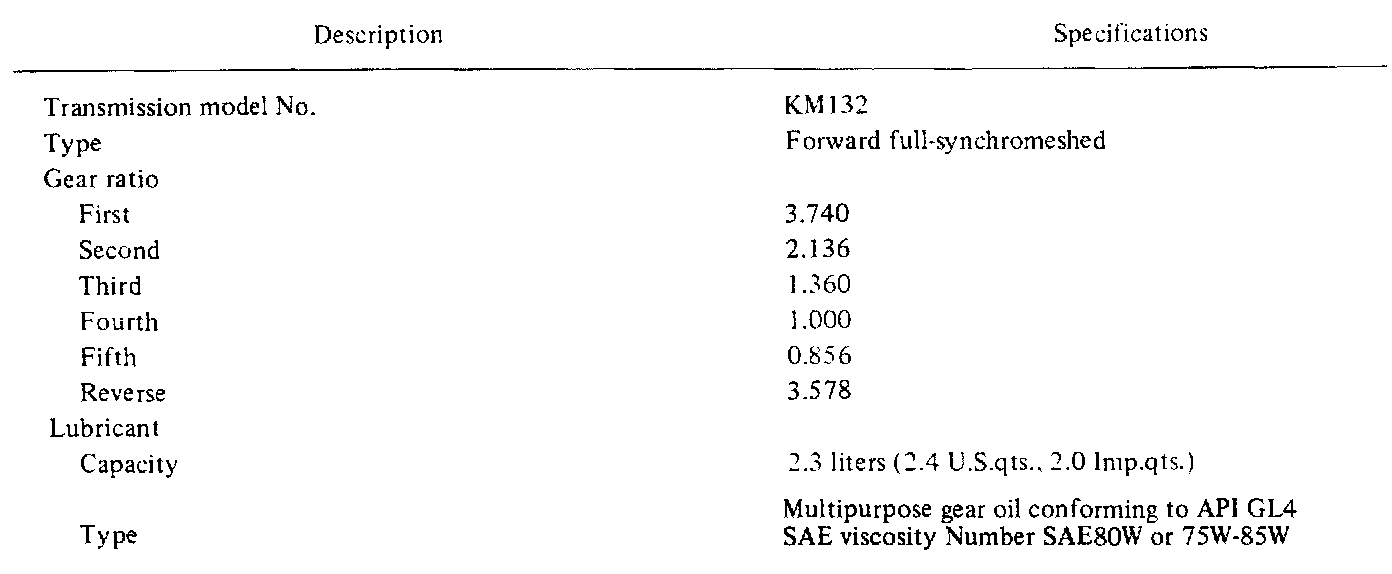 | Description | Specifications |
|---|---|
| Transmission model No. | KM132 |
| Type | Forward full-synchromeshed |
| Gear ratio | |
| First | 3.740 |
| Second | 2.136 |
| Third | 1.360 |
| Fourth | 1.000 |
| Fifth | 0.856 |
| Reverse | 3.578 |
| Lubricant | |
| Capacity | 2.3 liters (2.4 U.S.qts., 2.0 Imp.qts.) |
| Type | Multipurpose gear oil conforming to API GL4 SAE viscosity Number SAE80W or 75W-85W |